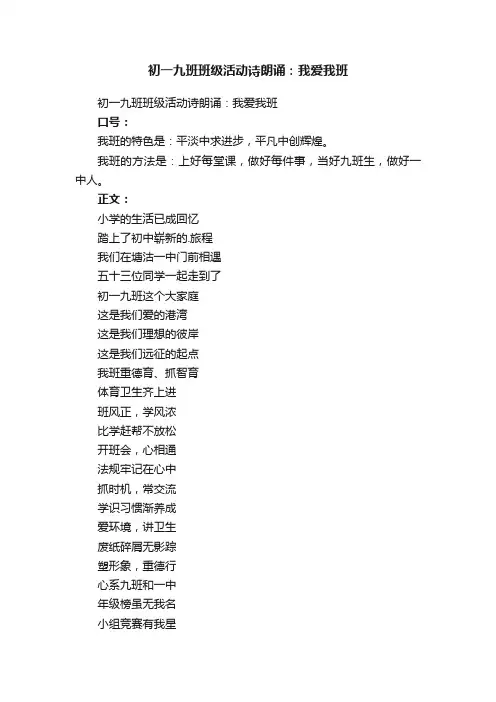 初一九班班级活动诗朗诵：我爱我班

初一九班班级活动诗朗诵：我爱我班

口号：

我班的特色是：平淡中求进步，平凡中创辉煌。

我班的方法是：上好每堂课，做好每件事，当好九班生，做好一中人。

正文：

小学的生活已成回忆
踏上了初中崭新的.旅程
我们在塘沽一中门前相遇
五十三位同学一起走到了
初一九班这个大家庭
这是我们爱的港湾
这是我们理想的彼岸
这是我们远征的起点
我班重德育、抓智育
体育卫生齐上进
班风正，学风浓
比学赶帮不放松
开班会，心相通
法规牢记在心中
抓时机，常交流
学识习惯渐养成
爱环境，讲卫生
废纸碎屑无影踪
塑形象，重德行
心系九班和一中
年级榜虽无我名
小组竞赛有我星